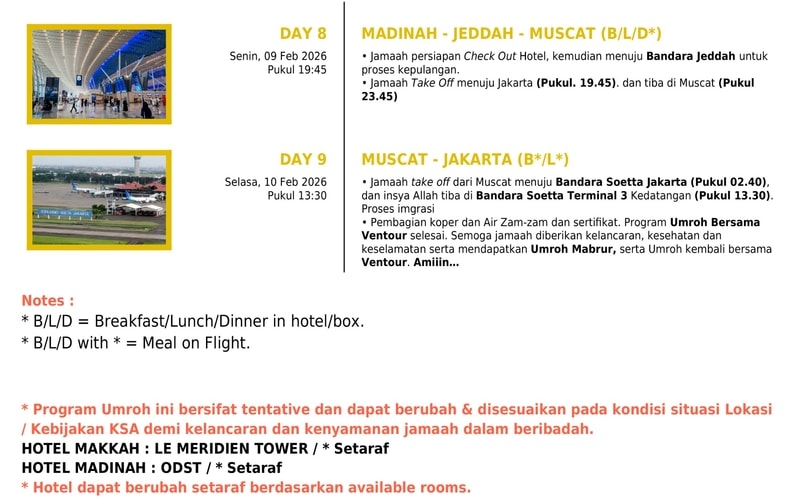 DAY 8
Senin, 09 Feb 2026
Pukul 19:45

MADINAH - JEDDAH - MUSCAT (B/L/D*)
• Jamaah persiapan Check Out Hotel, kemudian menuju Bandara Jeddah untuk proses kepulangan.
• Jamaah Take Off menuju Jakarta (Pukul. 19.45). dan tiba di Muscat (Pukul 23.45)

DAY 9
Selasa, 10 Feb 2026
Pukul 13:30

MUSCAT - JAKARTA (B*/L*)
• Jamaah take off dari Muscat menuju Bandara Soetta Jakarta (Pukul 02.40), dan insya Allah tiba di Bandara Soetta Terminal 3 Kedatangan (Pukul 13.30). Proses imgrasi
• Pembagian koper dan Air Zam-zam dan sertifikat. Program Umroh Bersama Ventour selesai. Semoga jamaah diberikan kelancaran, kesehatan dan keselamatan serta mendapatkan Umroh Mabrur, serta Umroh kembali bersama Ventour. Amiiin...

Notes :
* B/L/D = Breakfast/Lunch/Dinner in hotel/box.
* B/L/D with * = Meal on Flight.

* Program Umroh ini bersifat tentative dan dapat berubah & disesuaikan pada kondisi situasi Lokasi / Kebijakan KSA demi kelancaran dan kenyamanan jamaah dalam beribadah.
HOTEL MAKKAH : LE MERIDIEN TOWER / * Setaraf
HOTEL MADINAH : ODST / * Setaraf
* Hotel dapat berubah setaraf berdasarkan available rooms.